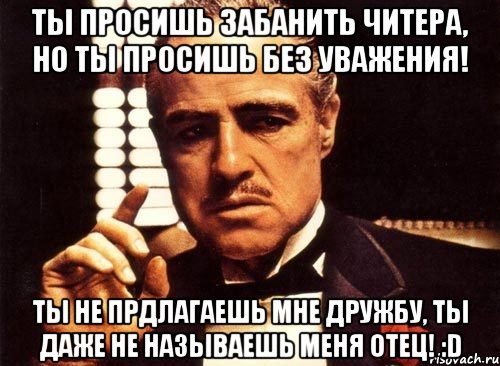 ТЫ ПРОСИШЬ ЗАБАНИТЬ ЧИТЕРА, НО ТЫ ПРОСИШЬ БЕЗ УВАЖЕНИЯ!

ТЫ НЕ ПРДЛАГАЕШЬ МНЕ ДРУЖБУ, ТЫ ДАЖЕ НЕ НАЗЫВАЕШЬ МЕНЯ ОТЕЦ! :D

risovach.ru